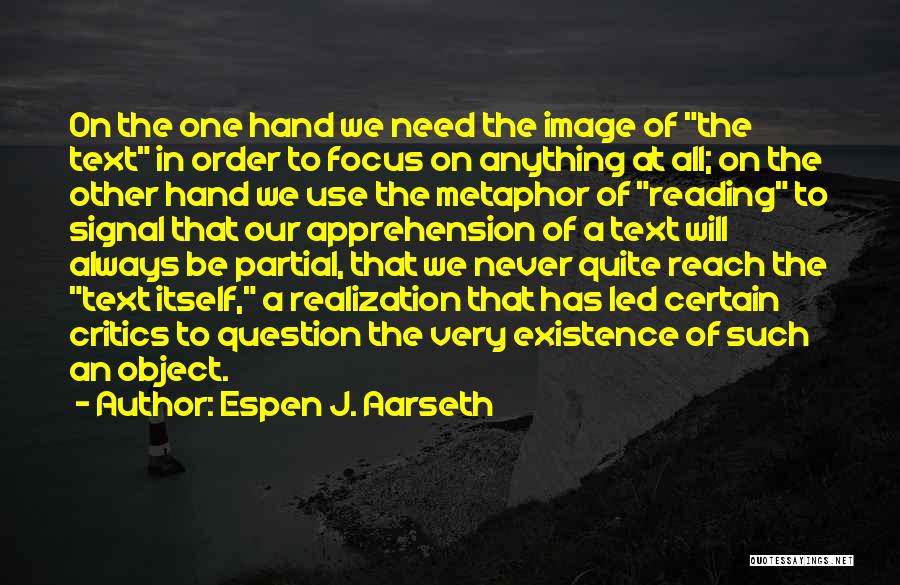 On the one hand we need the image of "the text" in order to focus on anything at all; on the other hand we use the metaphor of "reading" to signal that our apprehension of a text will always be partial, that we never quite reach the "text itself," a realization that has led certain critics to question the very existence of such an object.

- Author: Espen J. Aarseth

QUOTESSAYINGS.NET